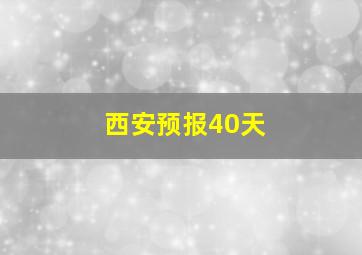 西安预报40天